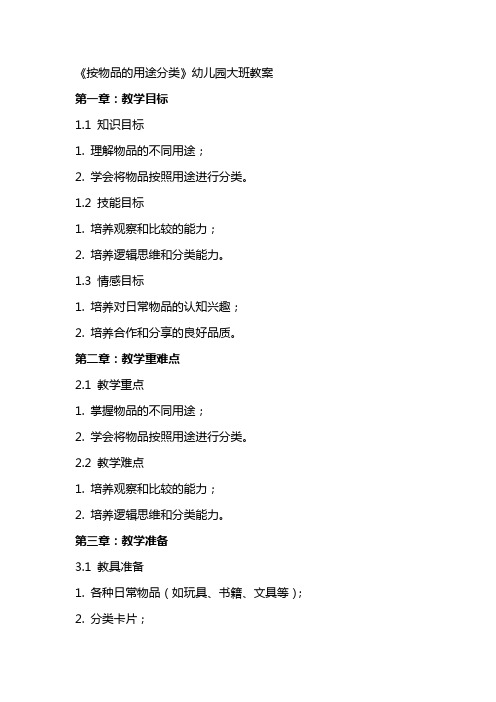 《按物品的用途分类》幼儿园大班教案

第一章：教学目标

1.1 知识目标

1. 理解物品的不同用途；

2. 学会将物品按照用途进行分类。

1.2 技能目标

1. 培养观察和比较的能力；

2. 培养逻辑思维和分类能力。

1.3 情感目标

1. 培养对日常物品的认知兴趣；

2. 培养合作和分享的良好品质。

第二章：教学重难点

2.1 教学重点

1. 掌握物品的不同用途；

2. 学会将物品按照用途进行分类。

2.2 教学难点

1. 培养观察和比较的能力；

2. 培养逻辑思维和分类能力。

第三章：教学准备

3.1 教具准备

1. 各种日常物品（如玩具、书籍、文具等）；

2. 分类卡片；